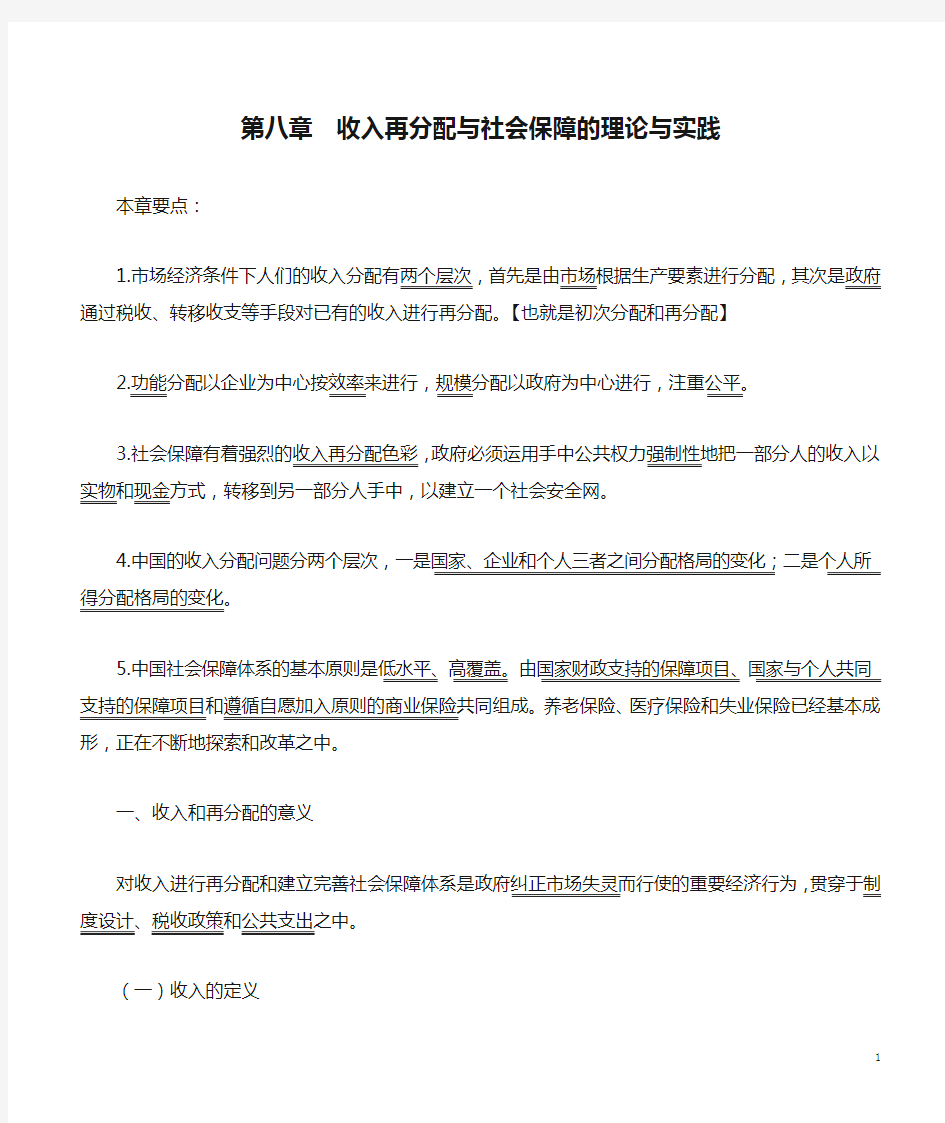 第八章　收入再分配与社会保障的理论与实践

本章要点：

1.市场经济条件下人们的收入分配有两个层次，首先是由市场根据生产要素进行分配，其次是政府通过税收、转移收支等手段对已有的收入进行再分配。【也就是初次分配和再分配】

2.功能分配以企业为中心按效率来进行，规模分配以政府为中心进行，注重公平。

3.社会保障有着强烈的收入再分配色彩，政府必须运用手中公共权力强制性地把一部分人的收入以实物和现金方式，转移到另一部分人手中，以建立一个社会安全网。

4.中国的收入分配问题分两个层次，一是国家、企业和个人三者之间分配格局的变化；二是个人所得分配格局的变化。

5.中国社会保障体系的基本原则是低水平、高覆盖。由国家财政支持的保障项目、国家与个人共同支持的保障项目和遵循自愿加入原则的商业保险共同组成。养老保险、医疗保险和失业保险已经基本成形，正在不断地探索和改革之中。

一、收入和再分配的意义

对收入进行再分配和建立完善社会保障体系是政府纠正市场失灵而行使的重要经济行为，贯穿于制度设计、税收政策和公共支出之中。

（一）收入的定义

1